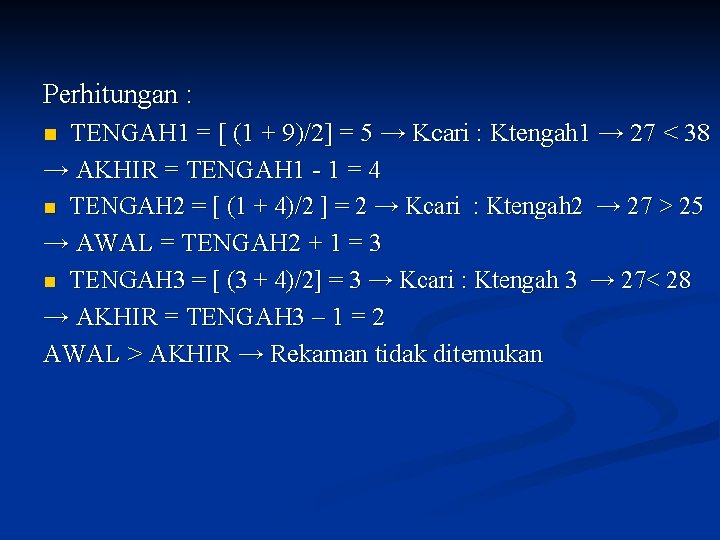 Perhitungan :

TENGAH1 = [ (1 + 9)/2] = 5 → Kcari : Ktengah1 → 27 < 38
→ AKHIR = TENGAH1 - 1 = 4

TENGAH2 = [ (1 + 4)/2 ] = 2 → Kcari : Ktengah2 → 27 > 25
→ AWAL = TENGAH2 + 1 = 3

TENGAH3 = [ (3 + 4)/2] = 3 → Kcari : Ktengah 3 → 27< 28
→ AKHIR = TENGAH3 – 1 = 2

AWAL > AKHIR → Rekaman tidak ditemukan